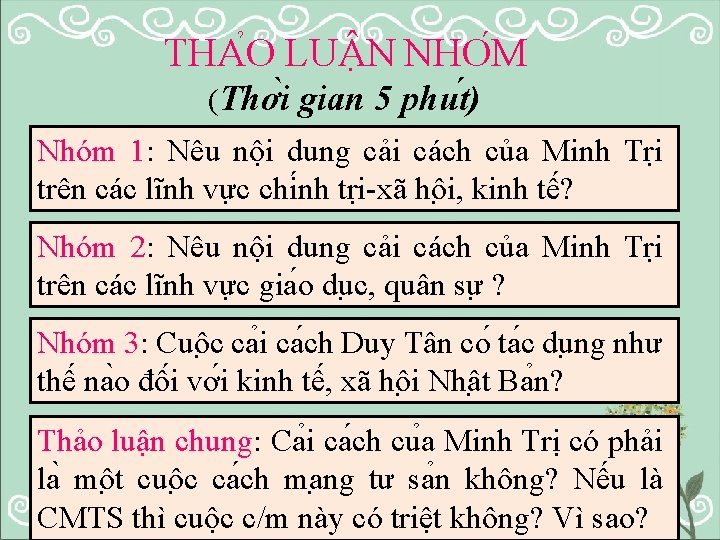 THẢO LUẬN NHÓM
(Thời gian 5 phút)

Nhóm 1: Nêu nội dung cải cách của Minh Trị trên các lĩnh vực chính trị-xã hội, kinh tế?

Nhóm 2: Nêu nội dung cải cách của Minh Trị trên các lĩnh vực giáo dục, quân sự ?

Nhóm 3: Cuộc cải cách Duy Tân có tác dụng như thế nào đối với kinh tế, xã hội Nhật Bản?

Thảo luận chung: Cải cách của Minh Trị có phải là một cuộc cách mạng tư sản không? Nếu là CMTS thì cuộc c/m này có triệt không? Vì sao?